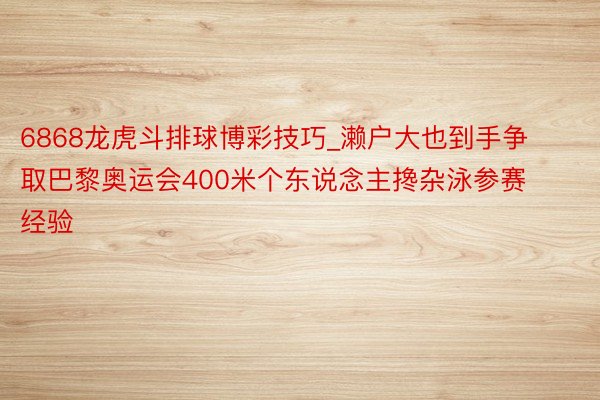 6868龙虎斗排球博彩技巧_濑户大也到手争取巴黎奥运会400米个东说念主搀杂泳参赛经验